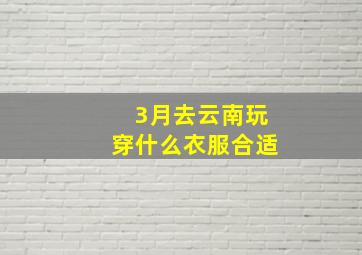 3月去云南玩
穿什么衣服合适